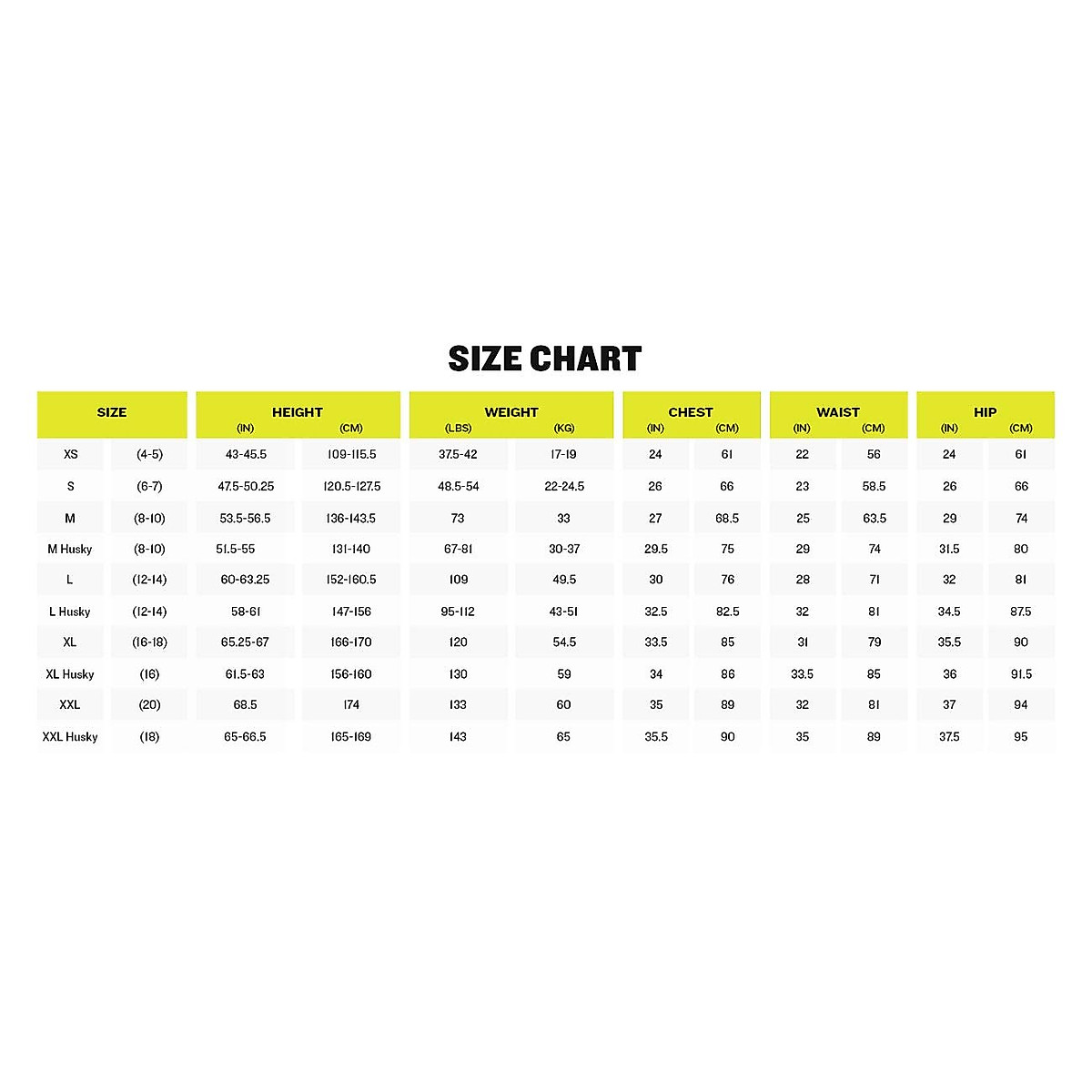 SIZE CHART

| SIZE | | HEIGHT (IN) | HEIGHT (CM) | WEIGHT (LBS) | WEIGHT (KG) | CHEST (IN) | CHEST (CM) | WAIST (IN) | WAIST (CM) | HIP (IN) | HIP (CM) |
|---|---|---|---|---|---|---|---|---|---|---|---|
| XS | (4-5) | 43-45.5 | 109-115.5 | 37.5-42 | 17-19 | 24 | 61 | 22 | 56 | 24 | 61 |
| S | (6-7) | 47.5-50.25 | 120.5-127.5 | 48.5-54 | 22-24.5 | 26 | 66 | 23 | 58.5 | 26 | 66 |
| M | (8-10) | 53.5-56.5 | 136-143.5 | 73 | 33 | 27 | 68.5 | 25 | 63.5 | 29 | 74 |
| M Husky | (8-10) | 51.5-55 | 131-140 | 67-81 | 30-37 | 29.5 | 75 | 29 | 74 | 31.5 | 80 |
| L | (12-14) | 60-63.25 | 152-160.5 | 109 | 49.5 | 30 | 76 | 28 | 71 | 32 | 81 |
| L Husky | (12-14) | 58-61 | 147-156 | 95-112 | 43-51 | 32.5 | 82.5 | 32 | 81 | 34.5 | 87.5 |
| XL | (16-18) | 65.25-67 | 166-170 | 120 | 54.5 | 33.5 | 85 | 31 | 79 | 35.5 | 90 |
| XL Husky | (16) | 61.5-63 | 156-160 | 130 | 59 | 34 | 86 | 33.5 | 85 | 36 | 91.5 |
| XXL | (20) | 68.5 | 174 | 133 | 60 | 35 | 89 | 32 | 81 | 37 | 94 |
| XXL Husky | (18) | 65-66.5 | 165-169 | 143 | 65 | 35.5 | 90 | 35 | 89 | 37.5 | 95 |